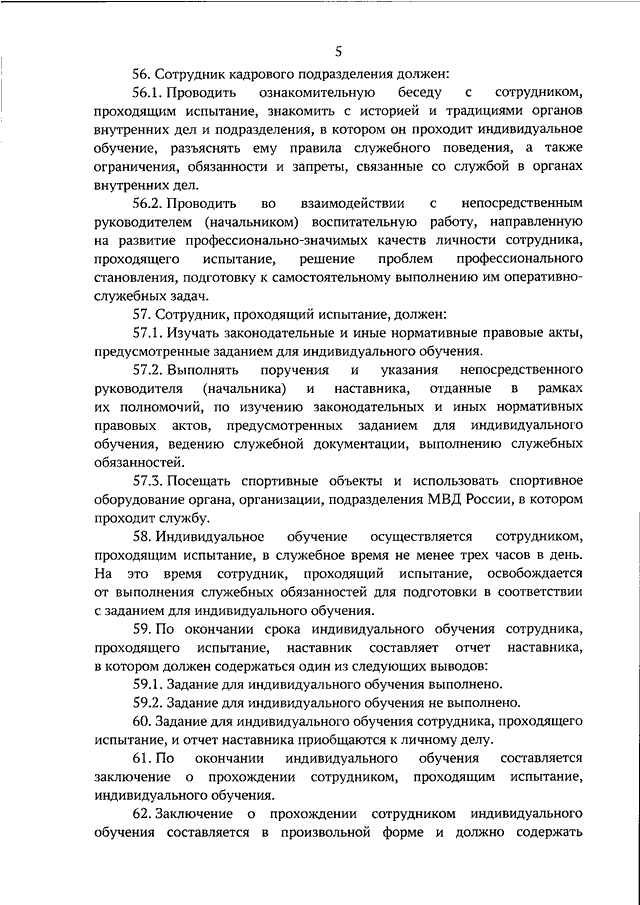 5

56. Сотрудник кадрового подразделения должен:

56.1. Проводить ознакомительную беседу с сотрудником, проходящим испытание, знакомить с историей и традициями органов внутренних дел и подразделения, в котором он проходит индивидуальное обучение, разъяснять ему правила служебного поведения, а также ограничения, обязанности и запреты, связанные со службой в органах внутренних дел.

56.2. Проводить во взаимодействии с непосредственным руководителем (начальником) воспитательную работу, направленную на развитие профессионально-значимых качеств личности сотрудника, проходящего испытание, решение проблем профессионального становления, подготовку к самостоятельному выполнению им оперативно-служебных задач.

57. Сотрудник, проходящий испытание, должен:

57.1. Изучать законодательные и иные нормативные правовые акты, предусмотренные заданием для индивидуального обучения.

57.2. Выполнять поручения и указания непосредственного руководителя (начальника) и наставника, отданные в рамках их полномочий, по изучению законодательных и иных нормативных правовых актов, предусмотренных заданием для индивидуального обучения, ведению служебной документации, выполнению служебных обязанностей.

57.3. Посещать спортивные объекты и использовать спортивное оборудование органа, организации, подразделения МВД России, в котором проходит службу.

58. Индивидуальное обучение осуществляется сотрудником, проходящим испытание, в служебное время не менее трех часов в день. На это время сотрудник, проходящий испытание, освобождается от выполнения служебных обязанностей для подготовки в соответствии с заданием для индивидуального обучения.

59. По окончании срока индивидуального обучения сотрудника, проходящего испытание, наставник составляет отчет наставника, в котором должен содержаться один из следующих выводов:

59.1. Задание для индивидуального обучения выполнено.

59.2. Задание для индивидуального обучения не выполнено.

60. Задание для индивидуального обучения сотрудника, проходящего испытание, и отчет наставника приобщаются к личному делу.

61. По окончании индивидуального обучения составляется заключение о прохождении сотрудником, проходящим испытание, индивидуального обучения.

62. Заключение о прохождении сотрудником индивидуального обучения составляется в произвольной форме и должно содержать